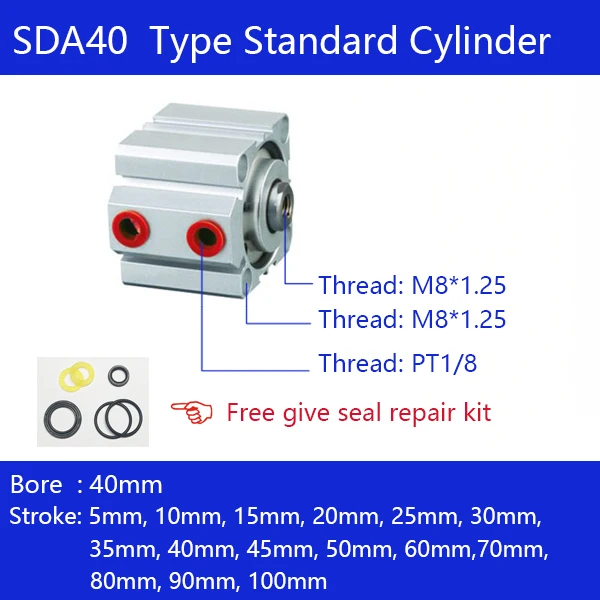 SDA40 Type Standard Cylinder

Thread: M8*1.25
Thread: M8*1.25
Thread: PT1/8

Free give seal repair kit

Bore : 40mm
Stroke: 5mm, 10mm, 15mm, 20mm, 25mm, 30mm, 35mm, 40mm, 45mm, 50mm, 60mm,70mm, 80mm, 90mm, 100mm